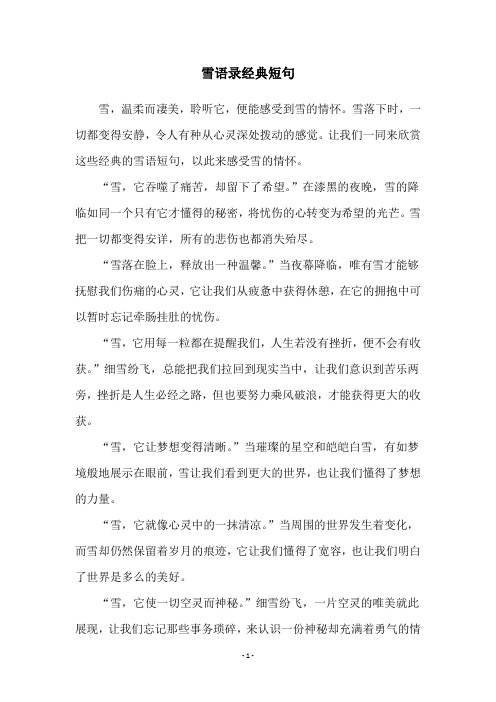 雪语录经典短句

雪，温柔而凄美，聆听它，便能感受到雪的情怀。雪落下时，一切都变得安静，令人有种从心灵深处拨动的感觉。让我们一同来欣赏这些经典的雪语短句，以此来感受雪的情怀。

“雪，它吞噬了痛苦，却留下了希望。”在漆黑的夜晚，雪的降临如同一个只有它才懂得的秘密，将忧伤的心转变为希望的光芒。雪把一切都变得安详，所有的悲伤也都消失殆尽。

“雪落在脸上，释放出一种温馨。”当夜幕降临，唯有雪才能够抚慰我们伤痛的心灵，它让我们从疲惫中获得休憩，在它的拥抱中可以暂时忘记牵肠挂肚的忧伤。

“雪，它用每一粒都在提醒我们，人生若没有挫折，便不会有收获。”细雪纷飞，总能把我们拉回到现实当中，让我们意识到苦乐两旁，挫折是人生必经之路，但也要努力乘风破浪，才能获得更大的收获。

“雪，它让梦想变得清晰。”当璀璨的星空和皑皑白雪，有如梦境般地展示在眼前，雪让我们看到更大的世界，也让我们懂得了梦想的力量。

“雪，它就像心灵中的一抹清凉。”当周围的世界发生着变化，而雪却仍然保留着岁月的痕迹，它让我们懂得了宽容，也让我们明白了世界是多么的美好。

“雪，它使一切空灵而神秘。”细雪纷飞，一片空灵的唯美就此展现，让我们忘记那些事务琐碎，来认识一份神秘却充满着勇气的情

- 1 -